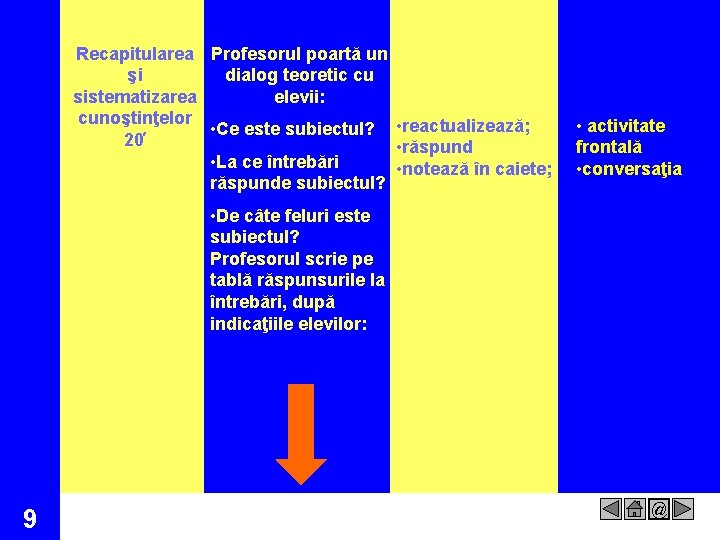 Recapitularea şi sistematizarea cunoştinţelor 20′

Profesorul poartă un dialog teoretic cu elevii:

•Ce este subiectul?

•La ce întrebări răspunde subiectul?

•De câte feluri este subiectul? Profesorul scrie pe tablă răspunsurile la întrebări, după indicaţiile elevilor:

•reactualizează;
•răspund
•notează în caiete;

• activitate frontală
•conversaţia

9

@